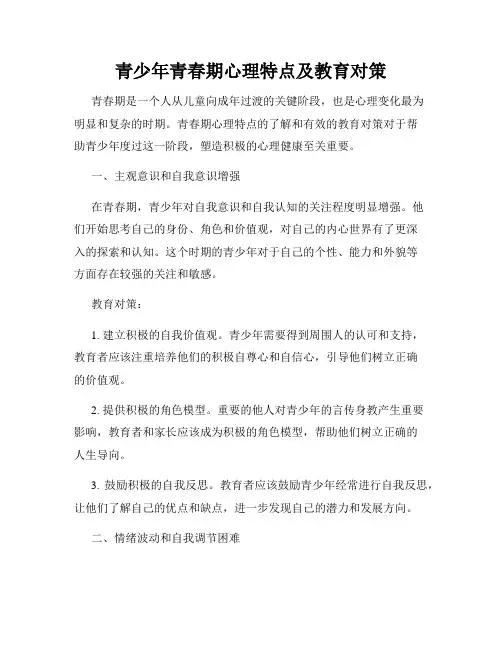 青少年青春期心理特点及教育对策

青春期是一个人从儿童向成年过渡的关键阶段，也是心理变化最为明显和复杂的时期。青春期心理特点的了解和有效的教育对策对于帮助青少年度过这一阶段，塑造积极的心理健康至关重要。

一、主观意识和自我意识增强

在青春期，青少年对自我意识和自我认知的关注程度明显增强。他们开始思考自己的身份、角色和价值观，对自己的内心世界有了更深入的探索和认知。这个时期的青少年对于自己的个性、能力和外貌等方面存在较强的关注和敏感。

教育对策：

1. 建立积极的自我价值观。青少年需要得到周围人的认可和支持，教育者应该注重培养他们的积极自尊心和自信心，引导他们树立正确的价值观。

2. 提供积极的角色模型。重要的他人对青少年的言传身教产生重要影响，教育者和家长应该成为积极的角色模型，帮助他们树立正确的人生导向。

3. 鼓励积极的自我反思。教育者应该鼓励青少年经常进行自我反思，让他们了解自己的优点和缺点，进一步发现自己的潜力和发展方向。

二、情绪波动和自我调节困难